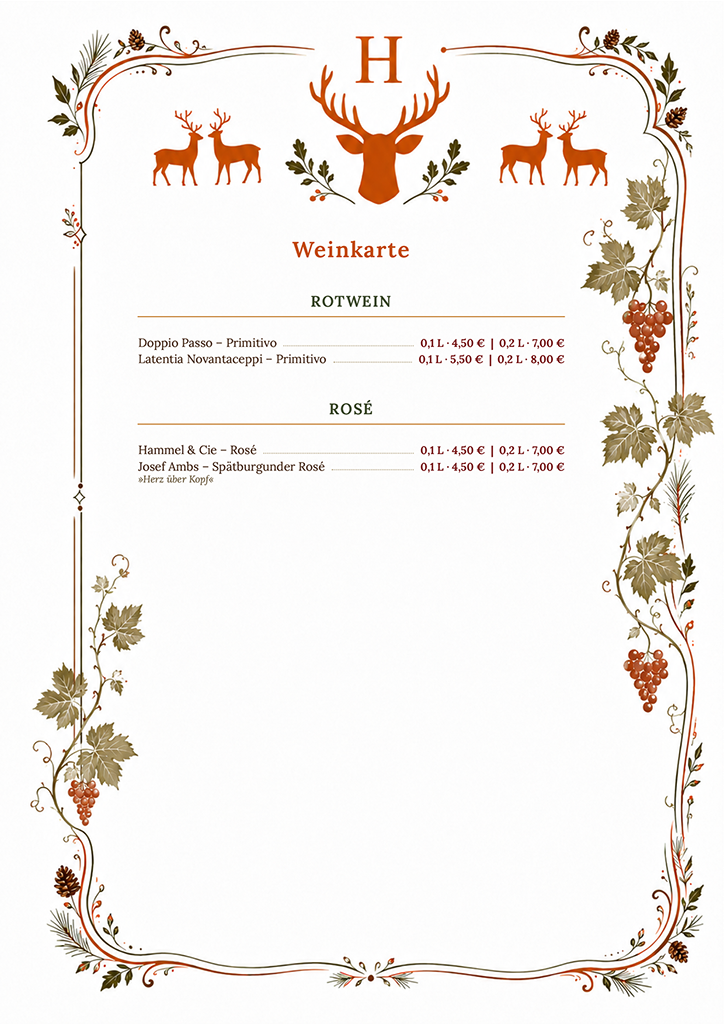 H

Weinkarte

ROTWEIN

Doppio Passo – Primitivo 0,1 L · 4,50 € | 0,2 L · 7,00 €
Latentia Novantaceppi – Primitivo 0,1 L · 5,50 € | 0,2 L · 8,00 €

ROSÉ

Hammel & Cie – Rosé 0,1 L · 4,50 € | 0,2 L · 7,00 €
Josef Ambs – Spätburgunder Rosé 0,1 L · 4,50 € | 0,2 L · 7,00 €
»Herz über Kopf«